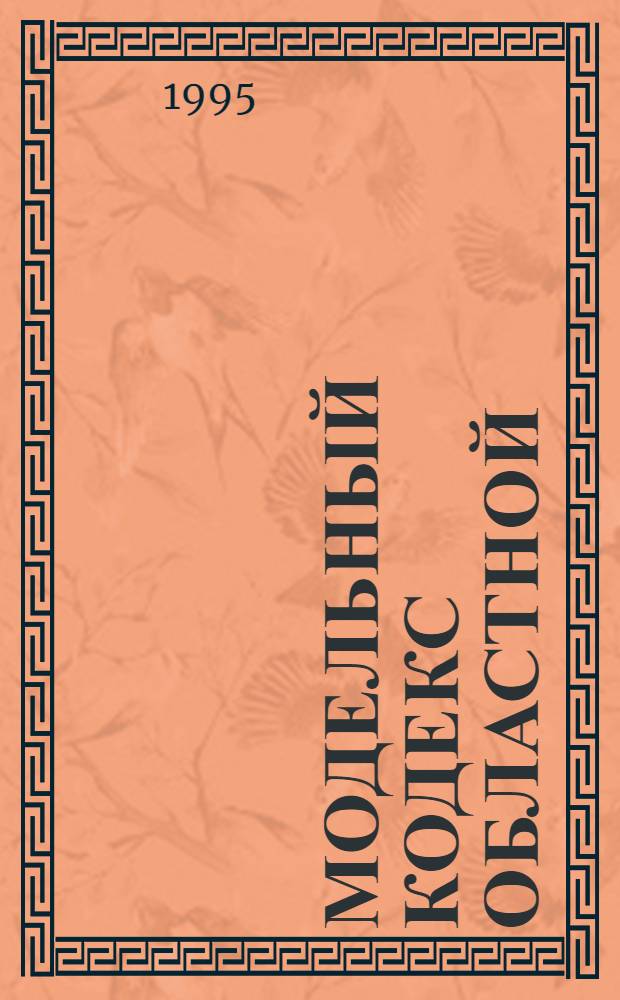 1995

МОДЕЛЬНЫЙ КОДЕКС ОБЛАСТНОЙ